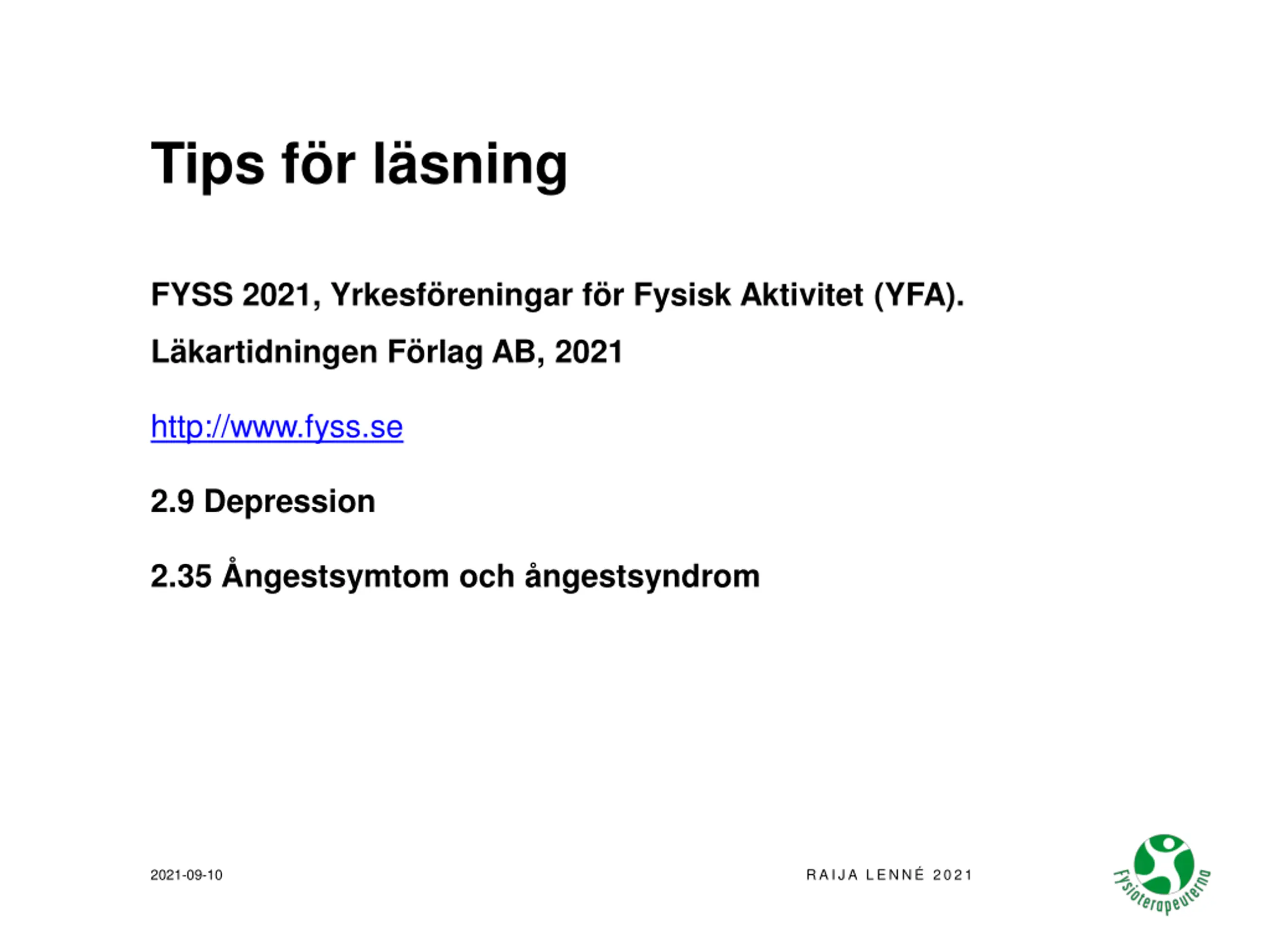 Tips för läsning

FYSS 2021, Yrkesföreningar för Fysisk Aktivitet (YFA).

Läkartidningen Förlag AB, 2021

http://www.fyss.se

2.9 Depression

2.35 Ångestsymtom och ångestsyndrom

2021-09-10

RAIJA LENNÉ 2021

Fysioterapeuterna